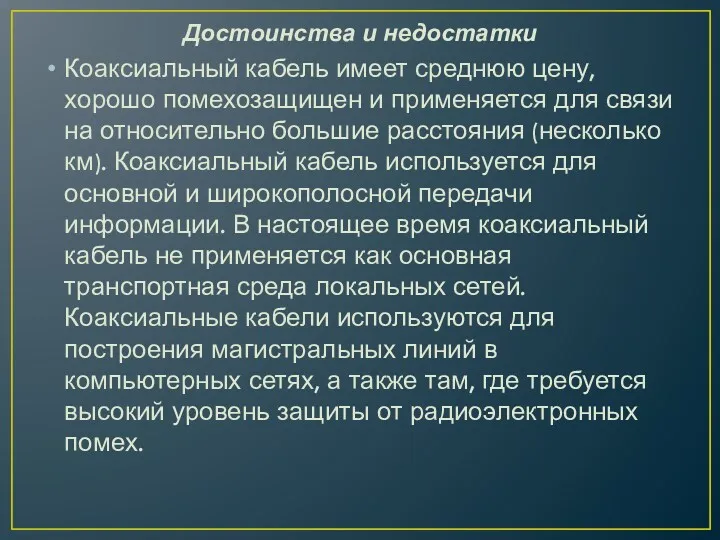 Достоинства и недостатки

• Коаксиальный кабель имеет среднюю цену, хорошо помехозащищен и применяется для связи на относительно большие расстояния (несколько км). Коаксиальный кабель используется для основной и широкополосной передачи информации. В настоящее время коаксиальный кабель не применяется как основная транспортная среда локальных сетей. Коаксиальные кабели используются для построения магистральных линий в компьютерных сетях, а также там, где требуется высокий уровень защиты от радиоэлектронных помех.